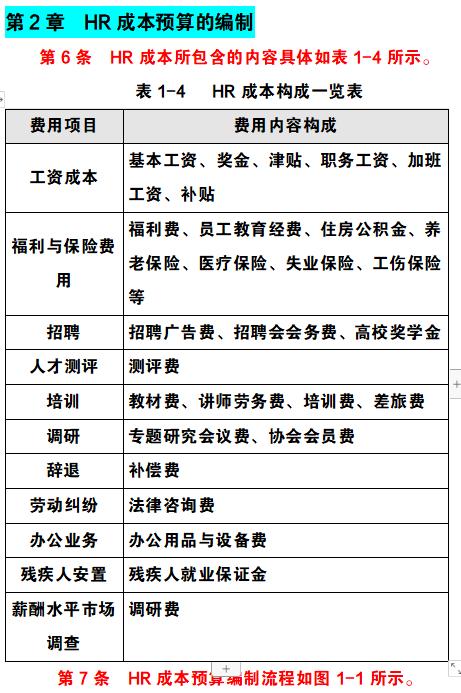 第 2 章　HR 成本预算的编制

第 6 条　HR 成本所包含的内容具体如表 1-4 所示。

表 1-4　HR 成本构成一览表

| 费用项目 | 费用内容构成 |
|---|---|
| 工资成本 | 基本工资、奖金、津贴、职务工资、加班工资、补贴 |
| 福利与保险费用 | 福利费、员工教育经费、住房公积金、养老保险、医疗保险、失业保险、工伤保险等 |
| 招聘 | 招聘广告费、招聘会会务费、高校奖学金 |
| 人才测评 | 测评费 |
| 培训 | 教材费、讲师劳务费、培训费、差旅费 |
| 调研 | 专题研究会议费、协会会员费 |
| 辞退 | 补偿费 |
| 劳动纠纷 | 法律咨询费 |
| 办公业务 | 办公用品与设备费 |
| 残疾人安置 | 残疾人就业保证金 |
| 薪酬水平市场调查 | 调研费 |

第 7 条　HR 成本预算编制流程如图 1-1 所示。